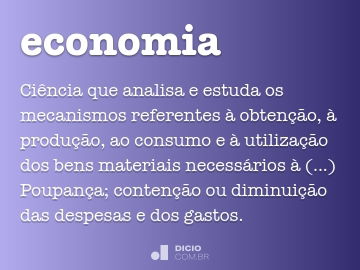 economia

Ciência que analisa e estuda os mecanismos referentes à obtenção, à produção, ao consumo e à utilização dos bens materiais necessários à (...) Poupança; contenção ou diminuição das despesas e dos gastos.

DICIO
COM.BR